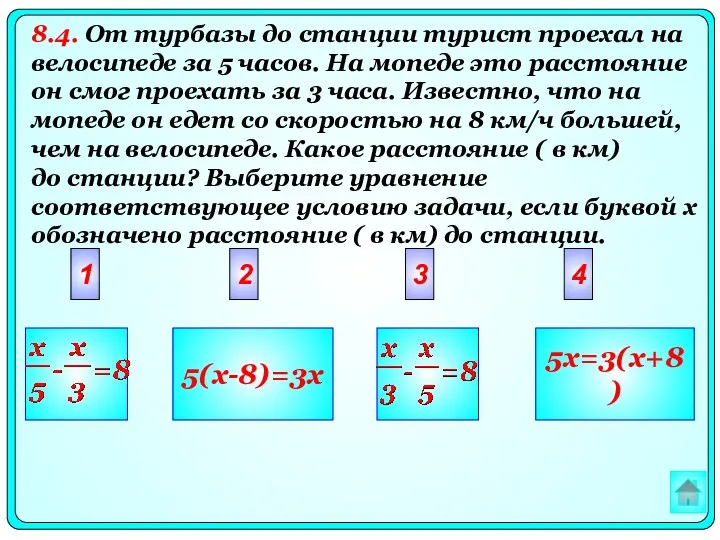 8.4. От турбазы до станции турист проехал на велосипеде за 5 часов. На мопеде это расстояние он смог проехать за 3 часа. Известно, что на мопеде он едет со скоростью на 8 км/ч большей, чем на велосипеде. Какое расстояние ( в км) до станции? Выберите уравнение соответствующее условию задачи, если буквой х обозначено расстояние ( в км) до станции.

1

2

3

4

$\frac{x}{5}-\frac{x}{3}=8$

$5(x-8)=3x$

$\frac{x}{3}-\frac{x}{5}=8$

$5x=3(x+8)$